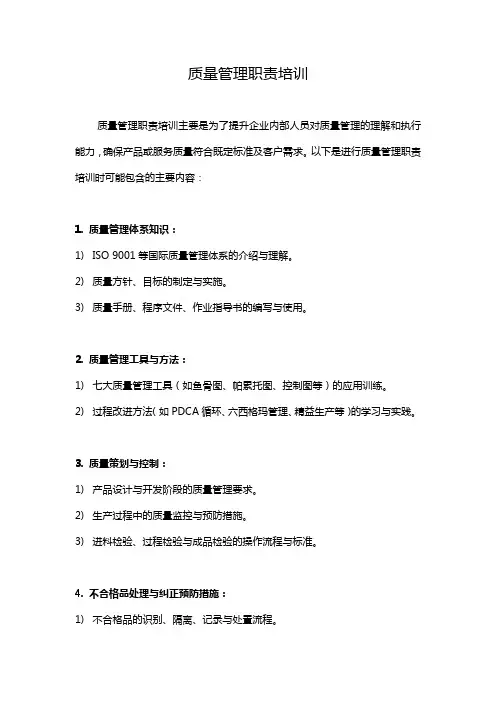 质量管理职责培训

质量管理职责培训主要是为了提升企业内部人员对质量管理的理解和执行能力，确保产品或服务质量符合既定标准及客户需求。以下是进行质量管理职责培训时可能包含的主要内容：

1. 质量管理体系知识：

1) ISO 9001 等国际质量管理体系的介绍与理解。

2) 质量方针、目标的制定与实施。

3) 质量手册、程序文件、作业指导书的编写与使用。

2. 质量管理工具与方法：

1) 七大质量管理工具（如鱼骨图、帕累托图、控制图等）的应用训练。

2) 过程改进方法（如 PDCA 循环、六西格玛管理、精益生产等）的学习与实践。

3. 质量策划与控制：

1) 产品设计与开发阶段的质量管理要求。

2) 生产过程中的质量监控与预防措施。

3) 进料检验、过程检验与成品检验的操作流程与标准。

4. 不合格品处理与纠正预防措施：

1) 不合格品的识别、隔离、记录与处置流程。